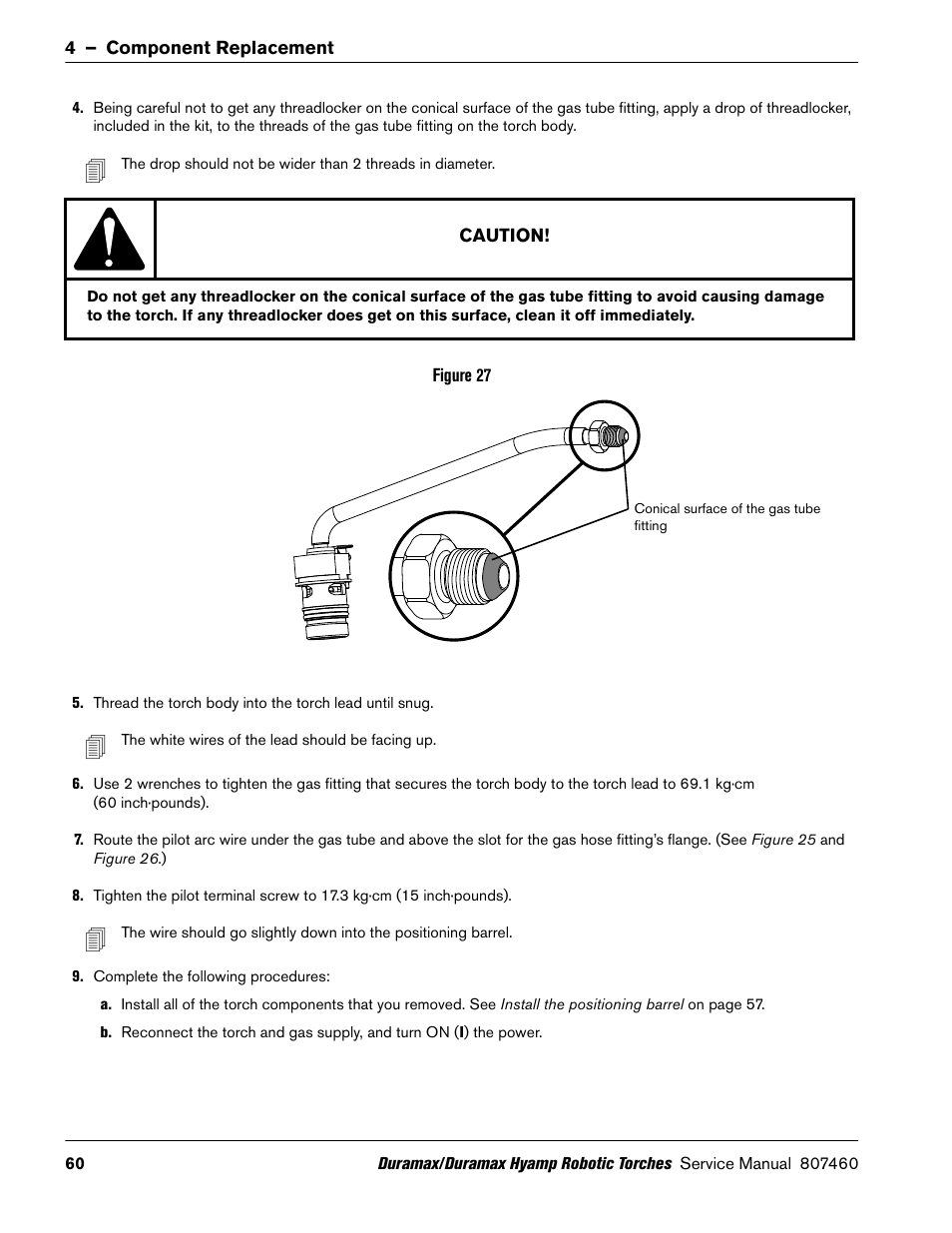 4 – Component Replacement

4. Being careful not to get any threadlocker on the conical surface of the gas tube fitting, apply a drop of threadlocker, included in the kit, to the threads of the gas tube fitting on the torch body.

The drop should not be wider than 2 threads in diameter.

CAUTION!

Do not get any threadlocker on the conical surface of the gas tube fitting to avoid causing damage to the torch. If any threadlocker does get on this surface, clean it off immediately.

Figure 27

Conical surface of the gas tube fitting

5. Thread the torch body into the torch lead until snug.

The white wires of the lead should be facing up.

6. Use 2 wrenches to tighten the gas fitting that secures the torch body to the torch lead to 69.1 kg·cm (60 inch·pounds).

7. Route the pilot arc wire under the gas tube and above the slot for the gas hose fitting's flange. (See Figure 25 and Figure 26.)

8. Tighten the pilot terminal screw to 17.3 kg·cm (15 inch·pounds).

The wire should go slightly down into the positioning barrel.

9. Complete the following procedures:

a. Install all of the torch components that you removed. See Install the positioning barrel on page 57.

b. Reconnect the torch and gas supply, and turn ON (I) the power.

60 Duramax/Duramax Hyamp Robotic Torches Service Manual 807460